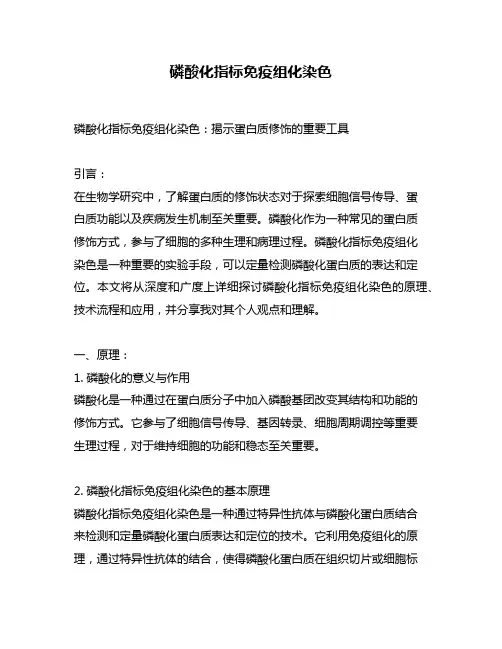 磷酸化指标免疫组化染色

磷酸化指标免疫组化染色：揭示蛋白质修饰的重要工具

引言：
在生物学研究中，了解蛋白质的修饰状态对于探索细胞信号传导、蛋白质功能以及疾病发生机制至关重要。磷酸化作为一种常见的蛋白质修饰方式，参与了细胞的多种生理和病理过程。磷酸化指标免疫组化染色是一种重要的实验手段，可以定量检测磷酸化蛋白质的表达和定位。本文将从深度和广度上详细探讨磷酸化指标免疫组化染色的原理、技术流程和应用，并分享我对其个人观点和理解。

一、原理：
1. 磷酸化的意义与作用
磷酸化是一种通过在蛋白质分子中加入磷酸基团改变其结构和功能的修饰方式。它参与了细胞信号传导、基因转录、细胞周期调控等重要生理过程，对于维持细胞的功能和稳态至关重要。

2. 磷酸化指标免疫组化染色的基本原理
磷酸化指标免疫组化染色是一种通过特异性抗体与磷酸化蛋白质结合来检测和定量磷酸化蛋白质表达和定位的技术。它利用免疫组化的原理，通过特异性抗体的结合，使得磷酸化蛋白质在组织切片或细胞标